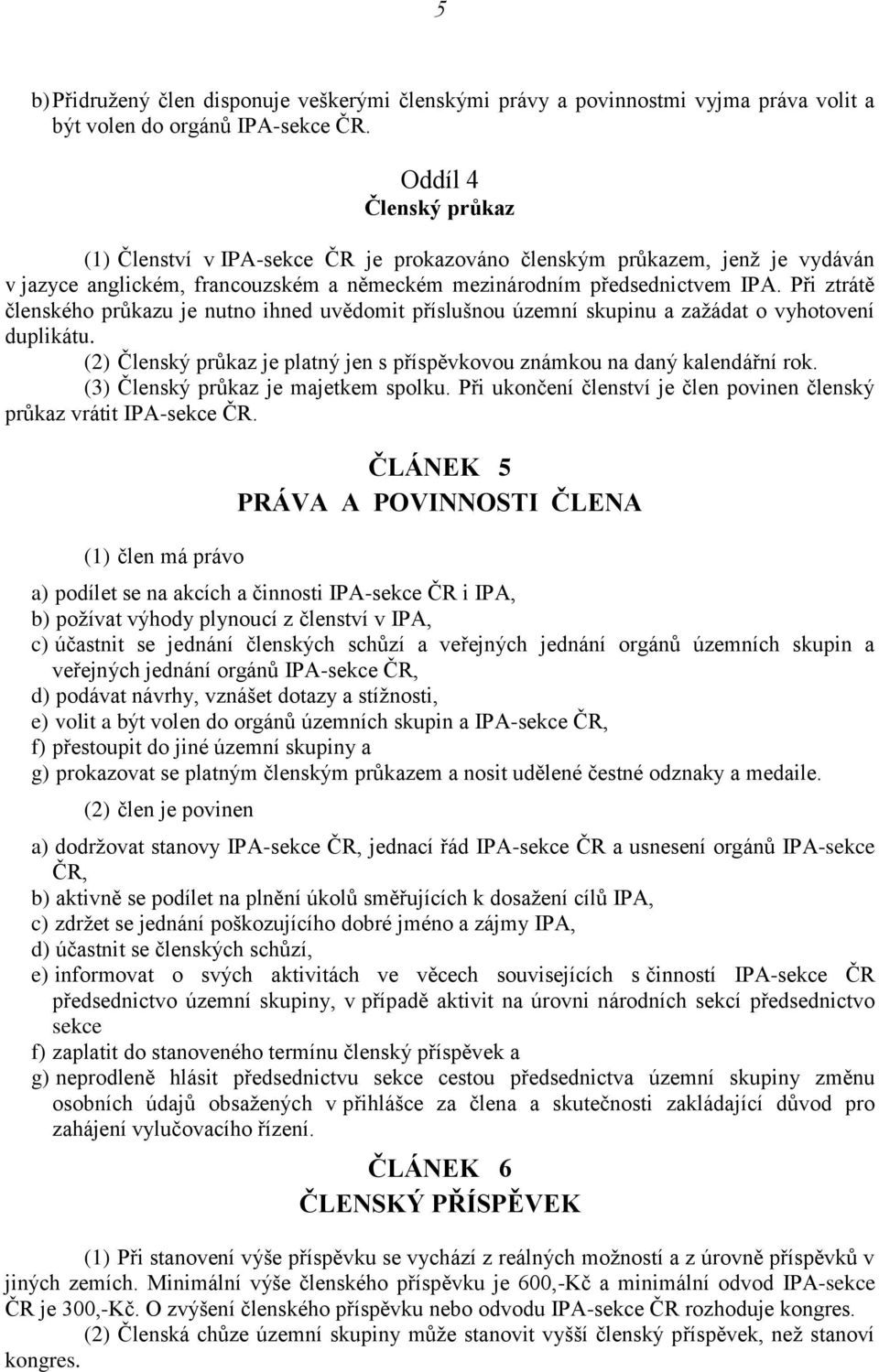 5

b) Přidružený člen disponuje veškerými členskými právy a povinnostmi vyjma práva volit a být volen do orgánů IPA-sekce ČR.

Oddíl 4
Členský průkaz

(1) Členství v IPA-sekce ČR je prokazováno členským průkazem, jenž je vydáván v jazyce anglickém, francouzském a německém mezinárodním předsednictvem IPA. Při ztrátě členského průkazu je nutno ihned uvědomit příslušnou územní skupinu a zažádat o vyhotovení duplikátu.
(2) Členský průkaz je platný jen s příspěvkovou známkou na daný kalendářní rok.
(3) Členský průkaz je majetkem spolku. Při ukončení členství je člen povinen členský průkaz vrátit IPA-sekce ČR.

ČLÁNEK 5
PRÁVA A POVINNOSTI ČLENA

(1) člen má právo

a) podílet se na akcích a činnosti IPA-sekce ČR i IPA,
b) požívat výhody plynoucí z členství v IPA,
c) účastnit se jednání členských schůzí a veřejných jednání orgánů územních skupin a veřejných jednání orgánů IPA-sekce ČR,
d) podávat návrhy, vznášet dotazy a stížnosti,
e) volit a být volen do orgánů územních skupin a IPA-sekce ČR,
f) přestoupit do jiné územní skupiny a
g) prokazovat se platným členským průkazem a nosit udělené čestné odznaky a medaile.

(2) člen je povinen

a) dodržovat stanovy IPA-sekce ČR, jednací řád IPA-sekce ČR a usnesení orgánů IPA-sekce ČR,
b) aktivně se podílet na plnění úkolů směřujících k dosažení cílů IPA,
c) zdržet se jednání poškozujícího dobré jméno a zájmy IPA,
d) účastnit se členských schůzí,
e) informovat o svých aktivitách ve věcech souvisejících s činností IPA-sekce ČR předsednictvo územní skupiny, v případě aktivit na úrovni národních sekcí předsednictvo sekce
f) zaplatit do stanoveného termínu členský příspěvek a
g) neprodleně hlásit předsednictvu sekce cestou předsednictva územní skupiny změnu osobních údajů obsažených v přihlášce za člena a skutečnosti zakládající důvod pro zahájení vylučovacího řízení.

ČLÁNEK 6
ČLENSKÝ PŘÍSPĚVEK

(1) Při stanovení výše příspěvku se vychází z reálných možností a z úrovně příspěvků v jiných zemích. Minimální výše členského příspěvku je 600,-Kč a minimální odvod IPA-sekce ČR je 300,-Kč. O zvýšení členského příspěvku nebo odvodu IPA-sekce ČR rozhoduje kongres.
(2) Členská chůze územní skupiny může stanovit vyšší členský příspěvek, než stanoví kongres.